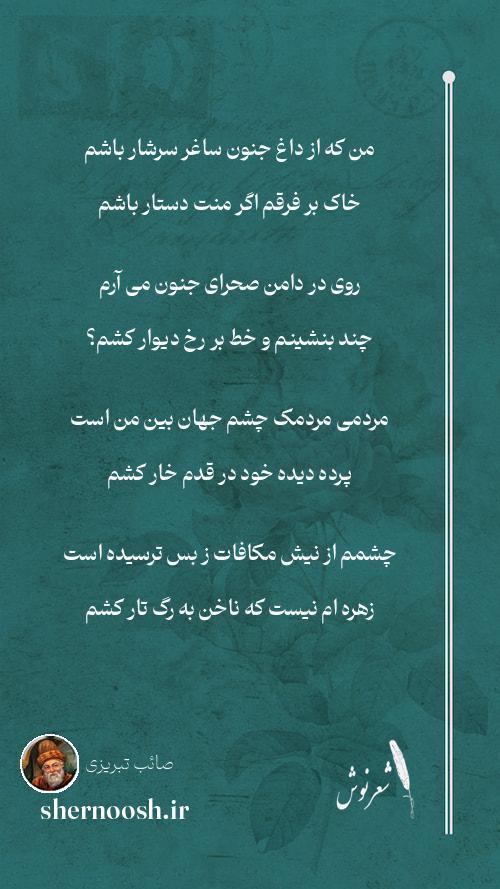 من که از داغ جنون ساغر سرشار باشم
خاک بر فرقم اگر منت دستار باشم

روی در دامن صحرای جنون می آرم
چند بنشینم و خط بر رخ دیوار کشم؟

مردمی مردمک چشم جهان بین من است
پرده دیده خود در قدم خار کشم

چشمم از نیش مکافات ز بس ترسیده است
زهره ام نیست که ناخن به رگ تار کشم

صائب تبریزی
shernoosh.ir
شعرنوش